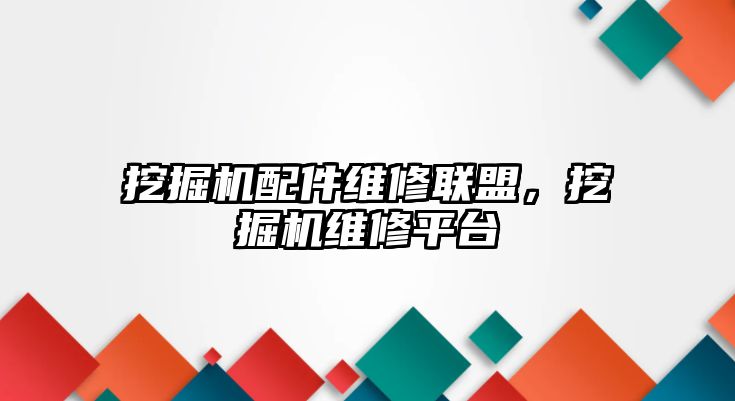 挖掘机配件维修联盟，挖掘机维修平台